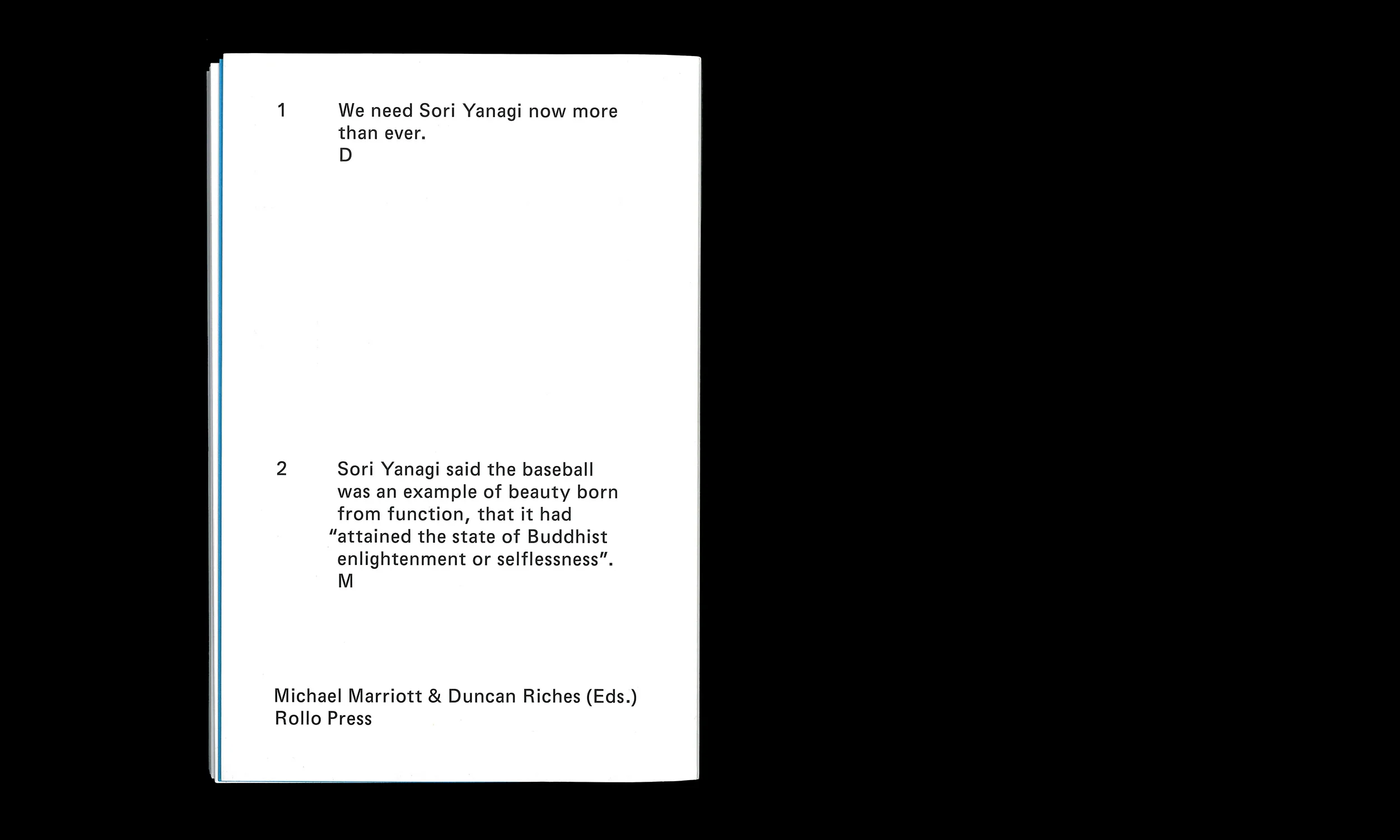 1 We need Sori Yanagi now more than ever.
D

2 Sori Yanagi said the baseball was an example of beauty born from function, that it had "attained the state of Buddhist enlightenment or selflessness".
M

Michael Marriott & Duncan Riches (Eds.)
Rollo Press